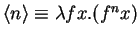 $\langle n \rangle \equiv \lambda f x.(f^n x)$